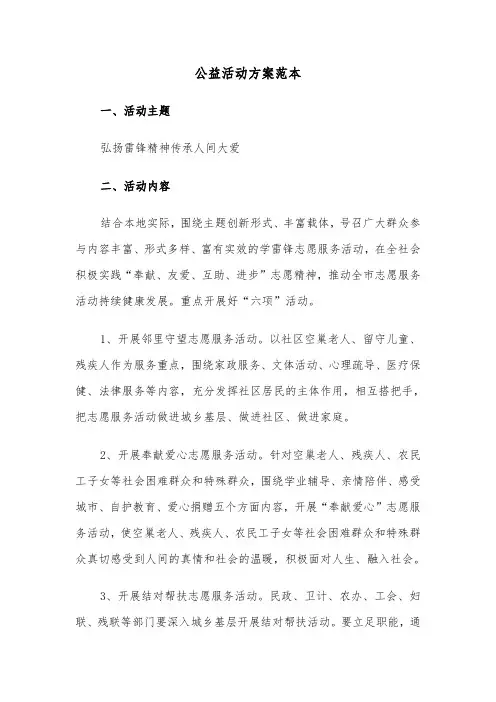 公益活动方案范本

一、活动主题

弘扬雷锋精神传承人间大爱

二、活动内容

结合本地实际，围绕主题创新形式、丰富载体，号召广大群众参与内容丰富、形式多样、富有实效的学雷锋志愿服务活动，在全社会积极实践“奉献、友爱、互助、进步”志愿精神，推动全市志愿服务活动持续健康发展。重点开展好“六项”活动。

1、开展邻里守望志愿服务活动。以社区空巢老人、留守儿童、残疾人作为服务重点，围绕家政服务、文体活动、心理疏导、医疗保健、法律服务等内容，充分发挥社区居民的主体作用，相互搭把手，把志愿服务活动做进城乡基层、做进社区、做进家庭。

2、开展奉献爱心志愿服务活动。针对空巢老人、残疾人、农民工子女等社会困难群众和特殊群众，围绕学业辅导、亲情陪伴、感受城市、自护教育、爱心捐赠五个方面内容，开展“奉献爱心”志愿服务活动，使空巢老人、残疾人、农民工子女等社会困难群众和特殊群众真切感受到人间的真情和社会的温暖，积极面对人生、融入社会。

3、开展结对帮扶志愿服务活动。民政、卫计、农办、工会、妇联、残联等部门要深入城乡基层开展结对帮扶活动。要立足职能，通